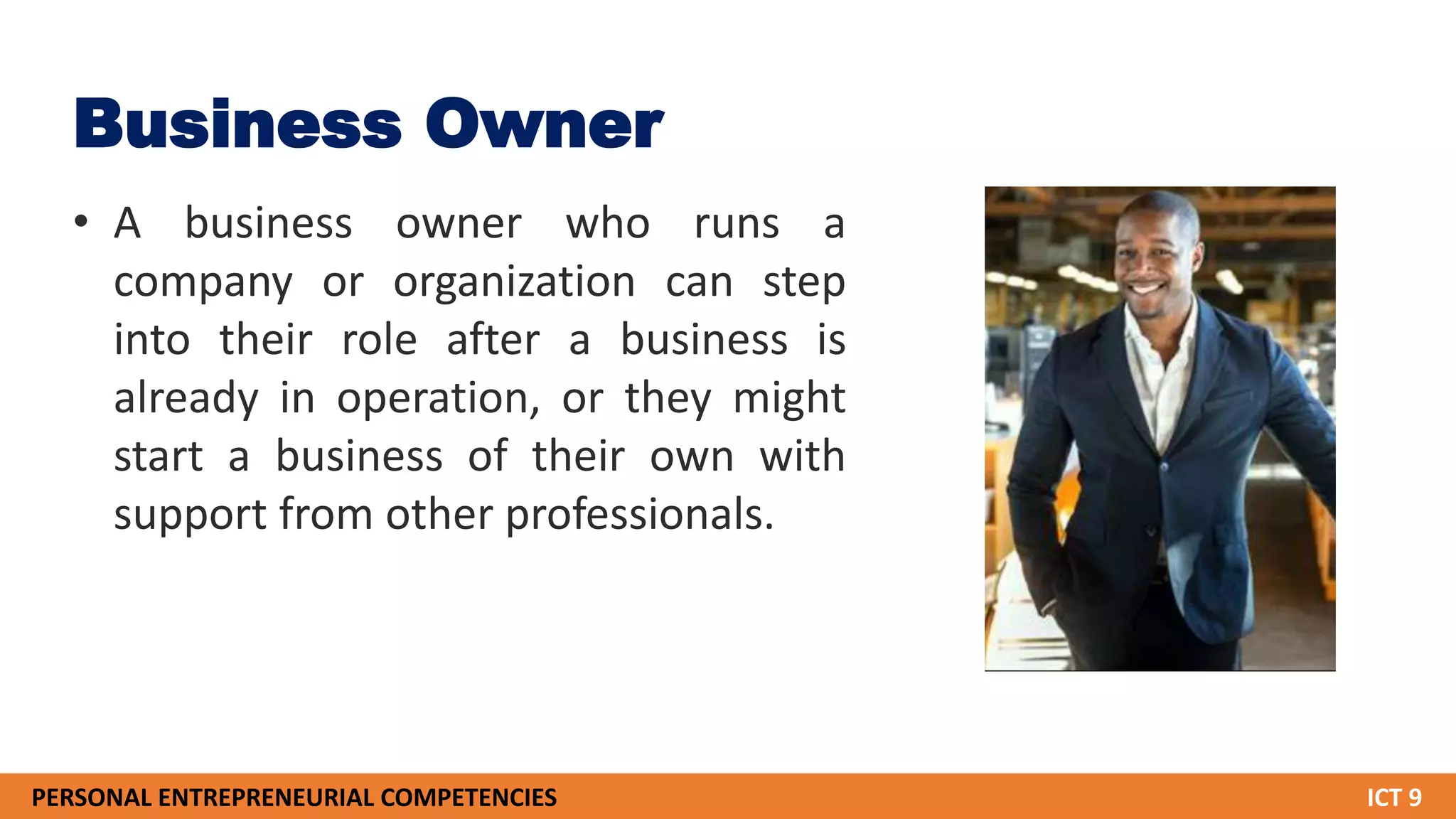 Business Owner

• A business owner who runs a company or organization can step into their role after a business is already in operation, or they might start a business of their own with support from other professionals.

PERSONAL ENTREPRENEURIAL COMPETENCIES

ICT 9